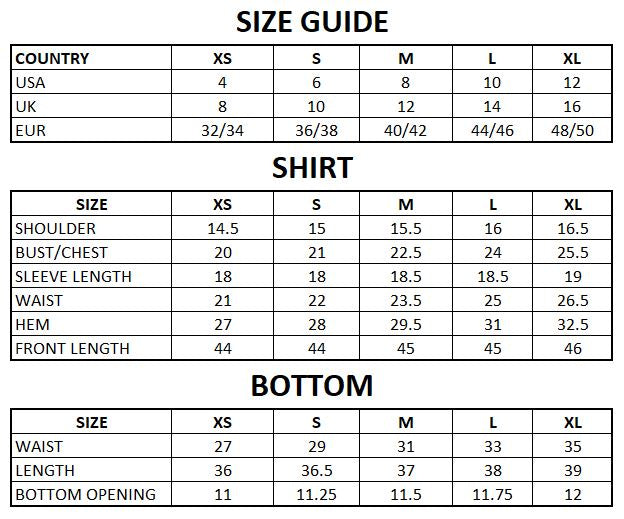 SIZE GUIDE

| COUNTRY | XS | S | M | L | XL |
|---|---|---|---|---|---|
| USA | 4 | 6 | 8 | 10 | 12 |
| UK | 8 | 10 | 12 | 14 | 16 |
| EUR | 32/34 | 36/38 | 40/42 | 44/46 | 48/50 |

SHIRT

| SIZE | XS | S | M | L | XL |
|---|---|---|---|---|---|
| SHOULDER | 14.5 | 15 | 15.5 | 16 | 16.5 |
| BUST/CHEST | 20 | 21 | 22.5 | 24 | 25.5 |
| SLEEVE LENGTH | 18 | 18 | 18.5 | 18.5 | 19 |
| WAIST | 21 | 22 | 23.5 | 25 | 26.5 |
| HEM | 27 | 28 | 29.5 | 31 | 32.5 |
| FRONT LENGTH | 44 | 44 | 45 | 45 | 46 |

BOTTOM

| SIZE | XS | S | M | L | XL |
|---|---|---|---|---|---|
| WAIST | 27 | 29 | 31 | 33 | 35 |
| LENGTH | 36 | 36.5 | 37 | 38 | 39 |
| BOTTOM OPENING | 11 | 11.25 | 11.5 | 11.75 | 12 |